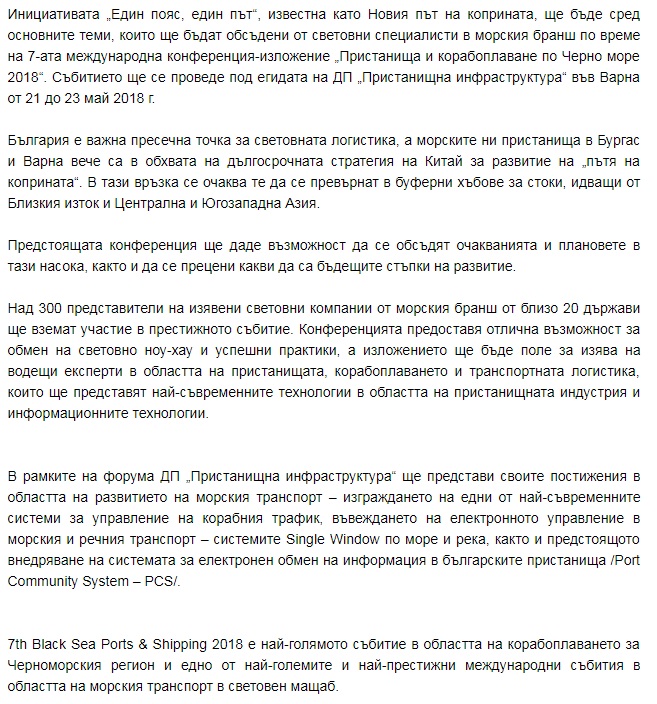 Инициативата „Един пояс, един път“, известна като Новия път на коприната, ще бъде сред основните теми, които ще бъдат обсъдени от световни специалисти в морския бранш по време на 7-ата международна конференция-изложение „Пристанища и корабоплаване по Черно море 2018“. Събитието ще се проведе под егидата на ДП „Пристанищна инфраструктура“ във Варна от 21 до 23 май 2018 г.

България е важна пресечна точка за световната логистика, а морските ни пристанища в Бургас и Варна вече са в обхвата на дългосрочната стратегия на Китай за развитие на „пътя на коприната“. В тази връзка се очаква те да се превърнат в буферни хъбове за стоки, идващи от Близкия изток и Централна и Югозападна Азия.

Предстоящата конференция ще даде възможност да се обсъдят очакванията и плановете в тази насока, както и да се прецени какви да са бъдещите стъпки на развитие.

Над 300 представители на изявени световни компании от морския бранш от близо 20 държави ще вземат участие в престижното събитие. Конференцията предоставя отлична възможност за обмен на световно ноу-хау и успешни практики, а изложението ще бъде поле за изява на водещи експерти в областта на пристанищата, корабоплаването и транспортната логистика, които ще представят най-съвременните технологии в областта на пристанищната индустрия и информационните технологии.

В рамките на форума ДП „Пристанищна инфраструктура“ ще представи своите постижения в областта на развитието на морския транспорт – изграждането на едни от най-съвременните системи за управление на корабния трафик, въвеждането на електронното управление в морския и речния транспорт – системите Single Window по море и река, както и предстоящото внедряване на системата за електронен обмен на информация в българските пристанища /Port Community System – PCS/.

7th Black Sea Ports & Shipping 2018 е най-голямото събитие в областта на корабоплаването за Черноморския регион и едно от най-големите и най-престижни международни събития в областта на морския транспорт в световен мащаб.